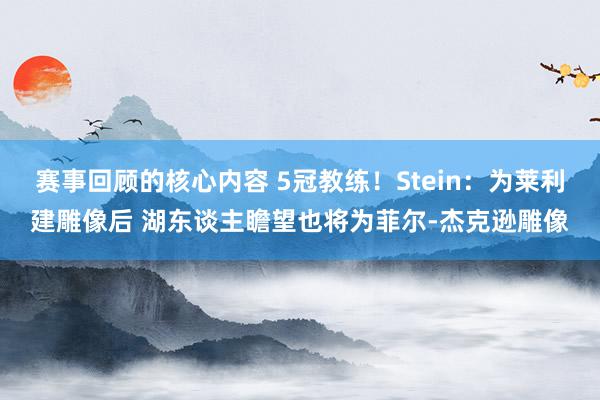 赛事回顾的核心内容 5冠教练！Stein：为莱利建雕像后 湖东谈主瞻望也将为菲尔-杰克逊雕像